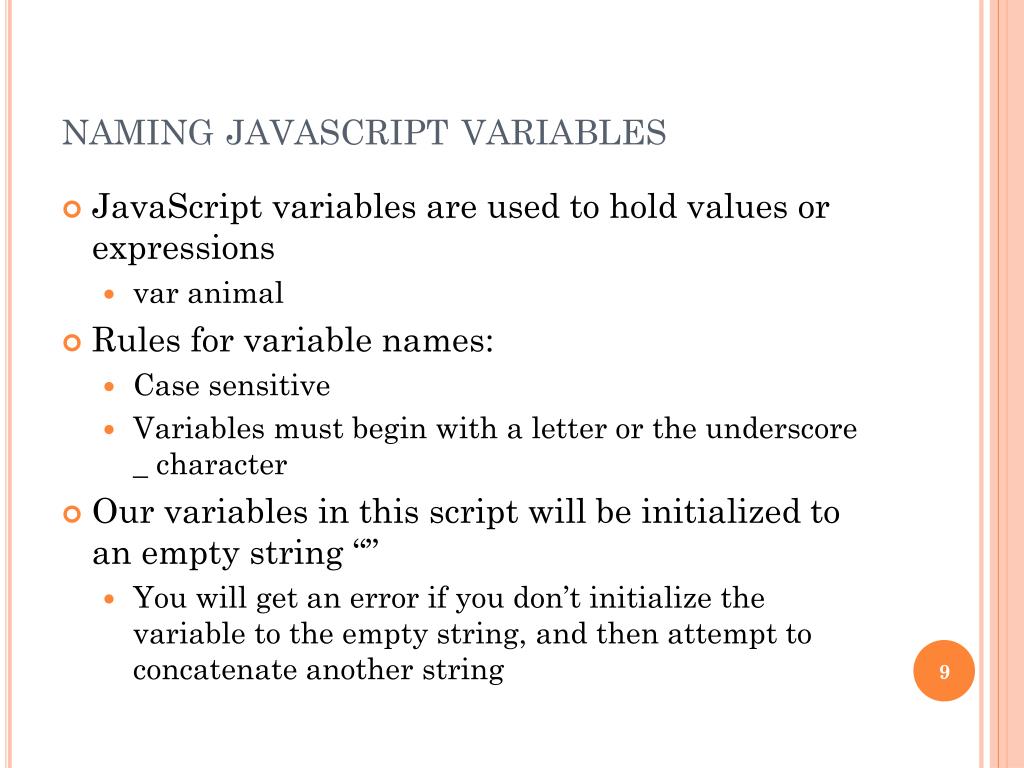 NAMING JAVASCRIPT VARIABLES

JavaScript variables are used to hold values or expressions

var animal

Rules for variable names:

Case sensitive

Variables must begin with a letter or the underscore _ character

Our variables in this script will be initialized to an empty string “”

You will get an error if you don’t initialize the variable to the empty string, and then attempt to concatenate another string

9